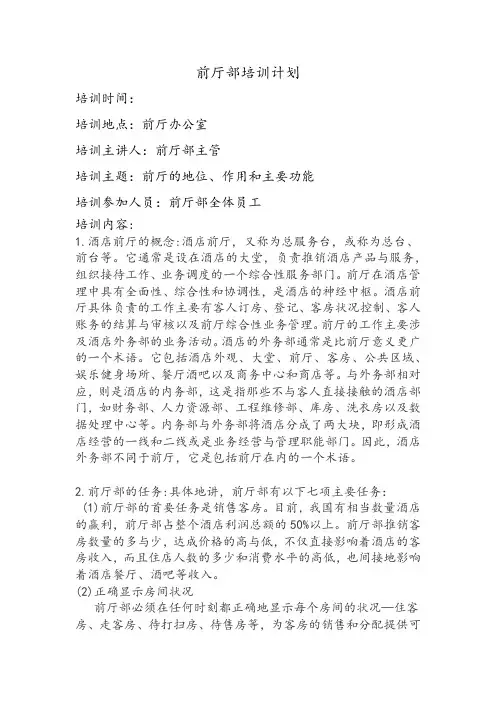 前厅部培训计划

培训时间：

培训地点：前厅办公室

培训主讲人：前厅部主管

培训主题：前厅的地位、作用和主要功能

培训参加人员：前厅部全体员工

培训内容：

1.酒店前厅的概念:酒店前厅，又称为总服务台，或称为总台、前台等。它通常是设在酒店的大堂，负责推销酒店产品与服务，组织接待工作、业务调度的一个综合性服务部门。前厅在酒店管理中具有全面性、综合性和协调性，是酒店的神经中枢。酒店前厅具体负责的工作主要有客人订房、登记、客房状况控制、客人账务的结算与审核以及前厅综合性业务管理。前厅的工作主要涉及酒店外务部的业务活动。酒店的外务部通常是比前厅意义更广的一个术语。它包括酒店外观、大堂、前厅、客房、公共区域、娱乐健身场所、餐厅酒吧以及商务中心和商店等。与外务部相对应，则是酒店的内务部，这是指那些不与客人直接接触的酒店部门，如财务部、人力资源部、工程维修部、库房、洗衣房以及数据处理中心等。内务部与外务部将酒店分成了两大块，即形成酒店经营的一线和二线或是业务经营与管理职能部门。因此，酒店外务部不同于前厅，它是包括前厅在内的一个术语。

2.前厅部的任务:具体地讲，前厅部有以下七项主要任务：

(1)前厅部的首要任务是销售客房。目前，我国有相当数量酒店的赢利，前厅部占整个酒店利润总额的50%以上。前厅部推销客房数量的多与少，达成价格的高与低，不仅直接影响着酒店的客房收入，而且住店人数的多少和消费水平的高低，也间接地影响着酒店餐厅、酒吧等收入。

(2)正确显示房间状况

前厅部必须在任何时刻都正确地显示每个房间的状况—住客房、走客房、待打扫房、待售房等，为客房的销售和分配提供可